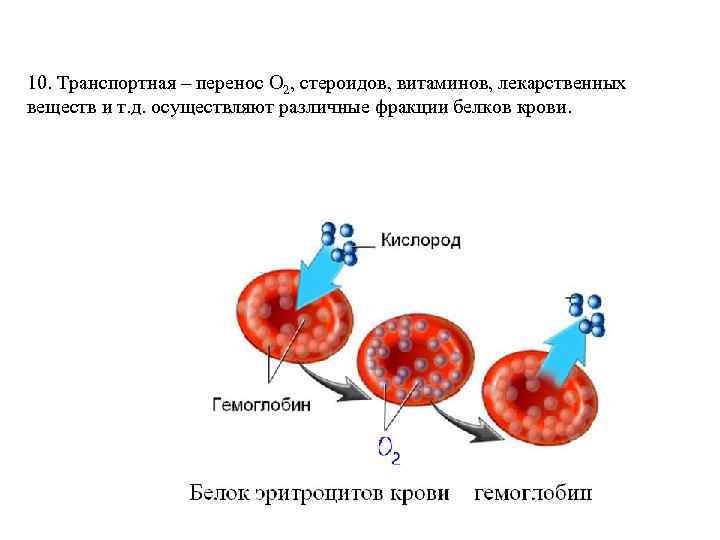 10. Транспортная – перенос $O_2$, стероидов, витаминов, лекарственных веществ и т.д. осуществляют различные фракции белков крови.

Кислород

Гемоглобин

$O_2$

Белок эритроцитов крови гемоглобин